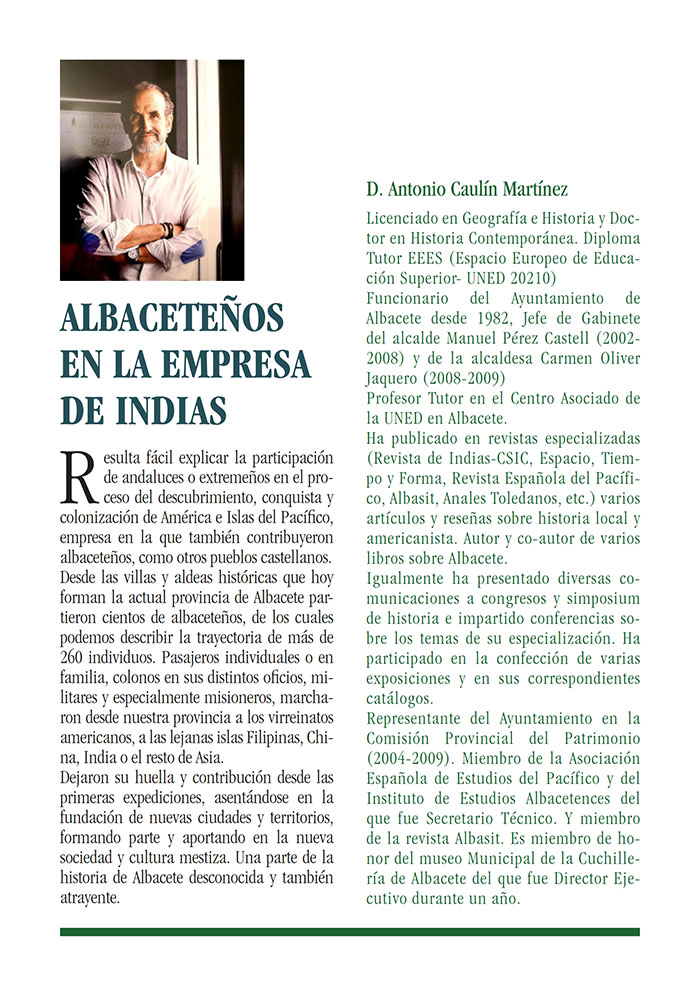 ALBACETEÑOS EN LA EMPRESA DE INDIAS

Resulta fácil explicar la participación de andaluces o extremeños en el proceso del descubrimiento, conquista y colonización de América e Islas del Pacífico, empresa en la que también contribuyeron albaceteños, como otros pueblos castellanos. Desde las villas y aldeas históricas que hoy forman la actual provincia de Albacete partieron cientos de albaceteños, de los cuales podemos describir la trayectoria de más de 260 individuos. Pasajeros individuales o en familia, colonos en sus distintos oficios, militares y especialmente misioneros, marcharon desde nuestra provincia a los virreinatos americanos, a las lejanas islas Filipinas, China, India o el resto de Asia.
Dejaron su huella y contribución desde las primeras expediciones, asentándose en la fundación de nuevas ciudades y territorios, formando parte y aportando en la nueva sociedad y cultura mestiza. Una parte de la historia de Albacete desconocida y también atrayente.

D. Antonio Caulín Martínez

Licenciado en Geografía e Historia y Doctor en Historia Contemporánea. Diploma Tutor EEES (Espacio Europeo de Educación Superior- UNED 20210)
Funcionario del Ayuntamiento de Albacete desde 1982, Jefe de Gabinete del alcalde Manuel Pérez Castell (2002-2008) y de la alcaldesa Carmen Oliver Jaquero (2008-2009)
Profesor Tutor en el Centro Asociado de la UNED en Albacete.
Ha publicado en revistas especializadas (Revista de Indias-CSIC, Espacio, Tiempo y Forma, Revista Española del Pacífico, Albasit, Anales Toledanos, etc.) varios artículos y reseñas sobre historia local y americanista. Autor y co-autor de varios libros sobre Albacete.
Igualmente ha presentado diversas comunicaciones a congresos y simposium de historia e impartido conferencias sobre los temas de su especialización. Ha participado en la confección de varias exposiciones y en sus correspondientes catálogos.
Representante del Ayuntamiento en la Comisión Provincial del Patrimonio (2004-2009). Miembro de la Asociación Española de Estudios del Pacífico y del Instituto de Estudios Albacetences del que fue Secretario Técnico. Y miembro de la revista Albasit. Es miembro de honor del museo Municipal de la Cuchillería de Albacete del que fue Director Ejecutivo durante un año.